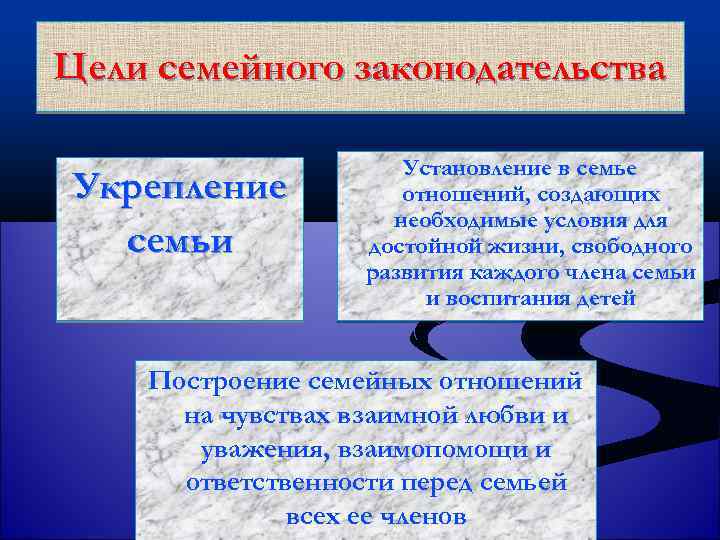 Цели семейного законодательства

Укрепление семьи

Установление в семье отношений, создающих необходимые условия для достойной жизни, свободного развития каждого члена семьи и воспитания детей

Построение семейных отношений на чувствах взаимной любви и уважения, взаимопомощи и ответственности перед семьей всех ее членов